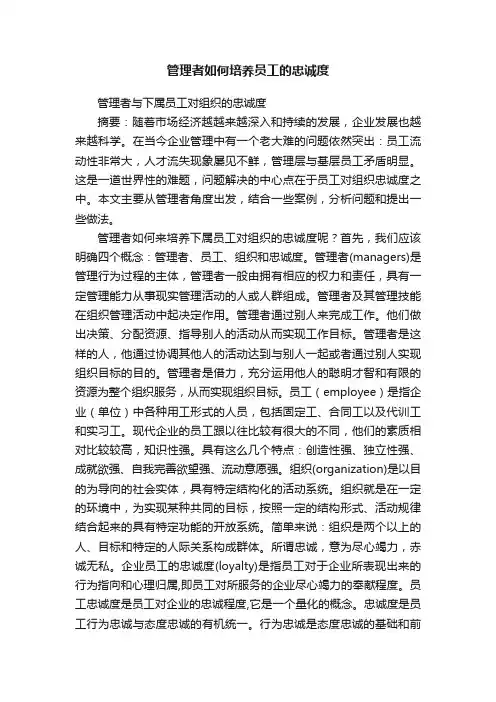 管理者如何培养员工的忠诚度

管理者与下属员工对组织的忠诚度

摘要：随着市场经济越越来越深入和持续的发展，企业发展也越来越科学。在当今企业管理中有一个老大难的问题依然突出：员工流动性非常大，人才流失现象屡见不鲜，管理层与基层员工矛盾明显。这是一道世界性的难题，问题解决的中心点在于员工对组织忠诚度之中。本文主要从管理者角度出发，结合一些案例，分析问题和提出一些做法。

管理者如何来培养下属员工对组织的忠诚度呢？首先，我们应该明确四个概念：管理者、员工、组织和忠诚度。管理者(managers)是管理行为过程的主体，管理者一般由拥有相应的权力和责任，具有一定管理能力从事现实管理活动的人或人群组成。管理者及其管理技能在组织管理活动中起决定作用。管理者通过别人来完成工作。他们做出决策、分配资源、指导别人的活动从而实现工作目标。管理者是这样的人，他通过协调其他人的活动达到与别人一起或者通过别人实现组织目标的目的。管理者是借力，充分运用他人的聪明才智和有限的资源为整个组织服务，从而实现组织目标。员工（employee）是指企业（单位）中各种用工形式的人员，包括固定工、合同工以及代训工和实习工。现代企业的员工跟以往比较有很大的不同，他们的素质相对比较较高，知识性强。具有这么几个特点：创造性强、独立性强、成就欲强、自我完善欲望强、流动意愿强。组织(organization)是以目的为导向的社会实体，具有特定结构化的活动系统。组织就是在一定的环境中，为实现某种共同的目标，按照一定的结构形式、活动规律结合起来的具有特定功能的开放系统。简单来说：组织是两个以上的人、目标和特定的人际关系构成群体。所谓忠诚，意为尽心竭力，赤诚无私。企业员工的忠诚度(loyalty)是指员工对于企业所表现出来的行为指向和心理归属,即员工对所服务的企业尽心竭力的奉献程度。员工忠诚度是员工对企业的忠诚程度,它是一个量化的概念。忠诚度是员工行为忠诚与态度忠诚的有机统一。行为忠诚是态度忠诚的基础和前